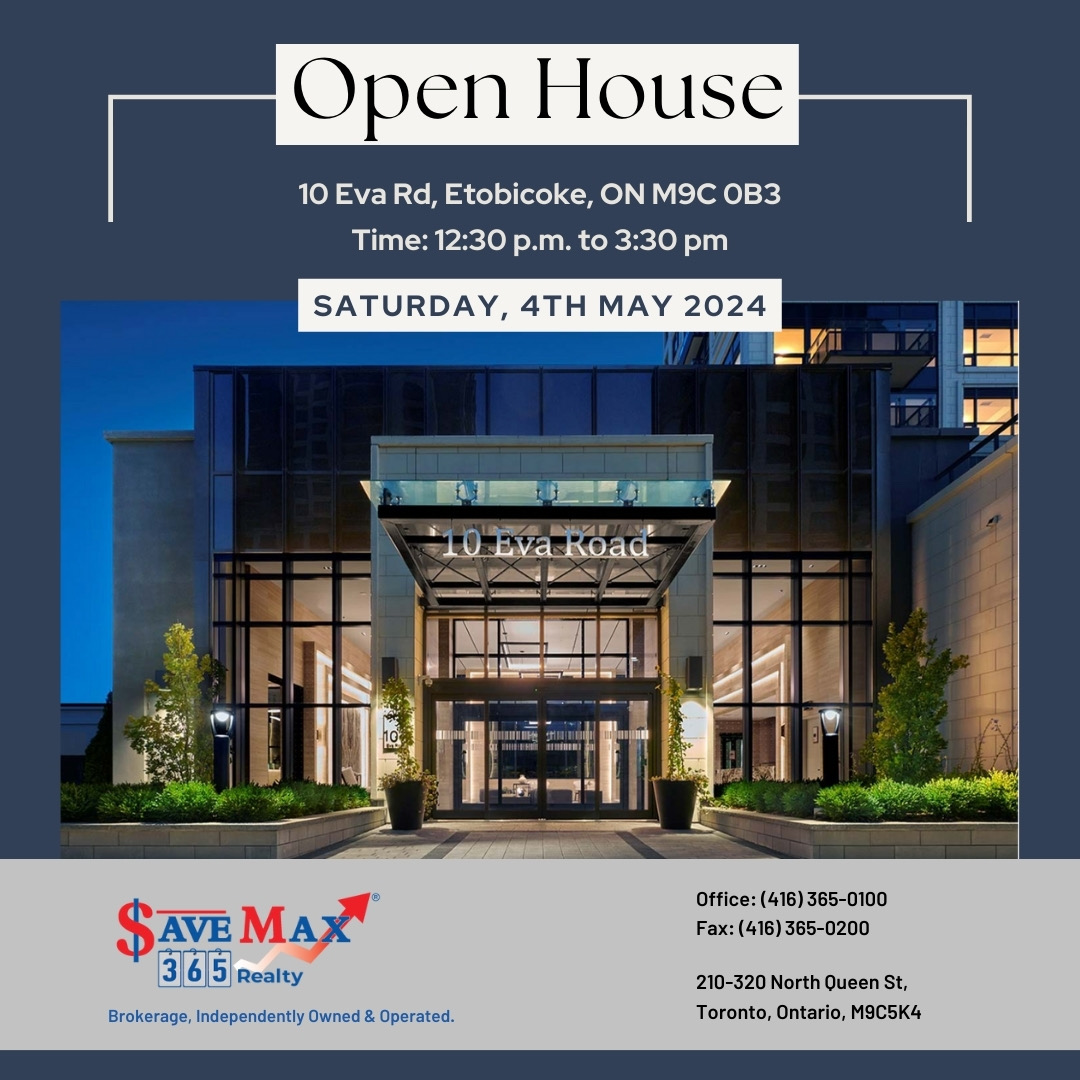 Open House

10 Eva Rd, Etobicoke, ON M9C 0B3
Time: 12:30 p.m. to 3:30 pm

SATURDAY, 4TH MAY 2024

10 Eva Road

10

$AVE MAX®
365 Realty
Brokerage, Independently Owned & Operated.

Office: (416) 365-0100
Fax: (416) 365-0200

210-320 North Queen St,
Toronto, Ontario, M9C5K4